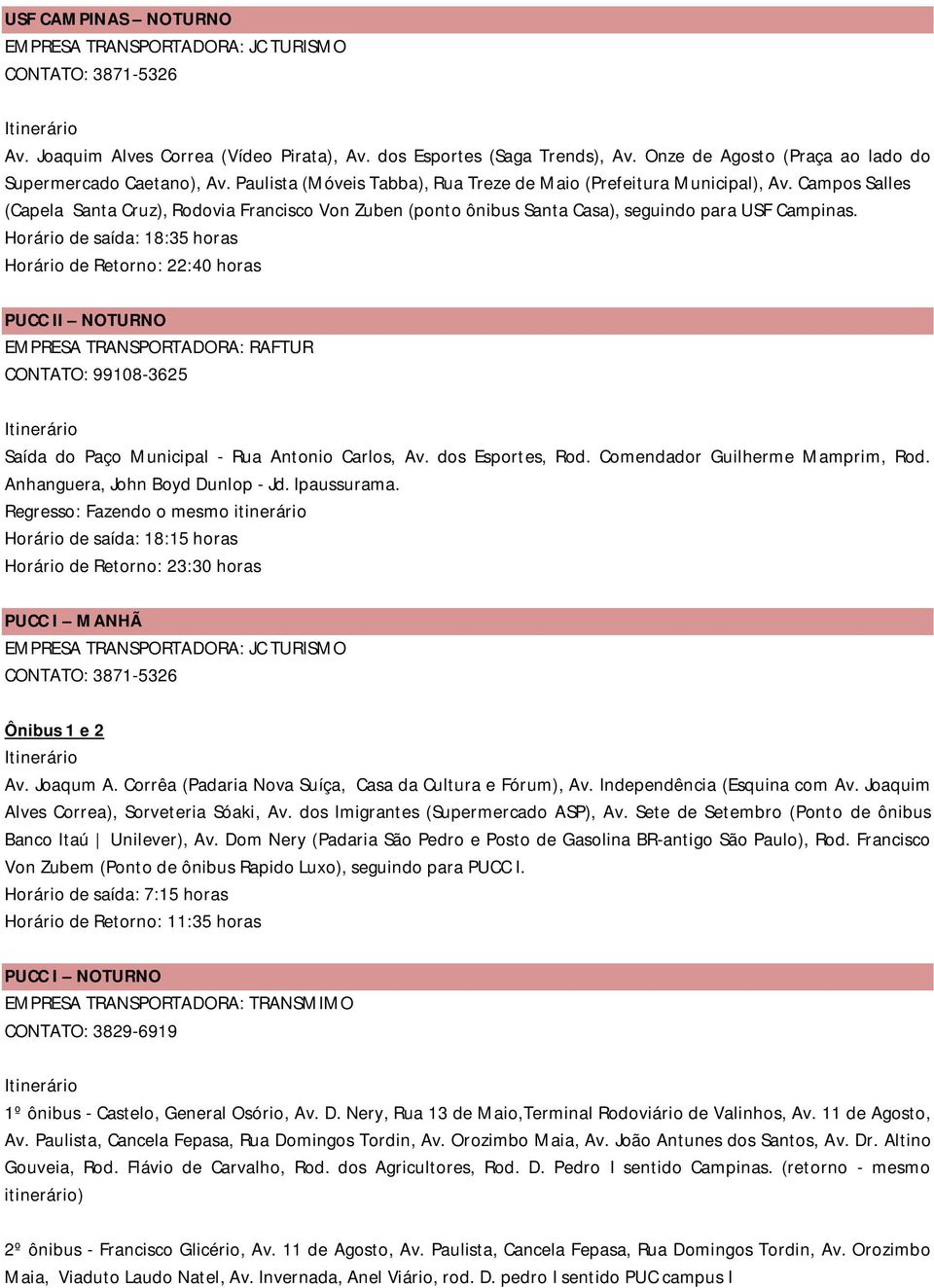 USF CAMPINAS – NOTURNO
EMPRESA TRANSPORTADORA: JC TURISMO
CONTATO: 3871-5326

Itinerário
Av. Joaquim Alves Correa (Vídeo Pirata), Av. dos Esportes (Saga Trends), Av. Onze de Agosto (Praça ao lado do Supermercado Caetano), Av. Paulista (Móveis Tabba), Rua Treze de Maio (Prefeitura Municipal), Av. Campos Salles (Capela Santa Cruz), Rodovia Francisco Von Zuben (ponto ônibus Santa Casa), seguindo para USF Campinas.
Horário de saída: 18:35 horas
Horário de Retorno: 22:40 horas

PUCC II – NOTURNO
EMPRESA TRANSPORTADORA: RAFTUR
CONTATO: 99108-3625

Itinerário
Saída do Paço Municipal - Rua Antonio Carlos, Av. dos Esportes, Rod. Comendador Guilherme Mamprim, Rod. Anhanguera, John Boyd Dunlop - Jd. Ipaussurama.
Regresso: Fazendo o mesmo itinerário
Horário de saída: 18:15 horas
Horário de Retorno: 23:30 horas

PUCC I – MANHÃ
EMPRESA TRANSPORTADORA: JC TURISMO
CONTATO: 3871-5326

Ônibus 1 e 2
Itinerário
Av. Joaqum A. Corrêa (Padaria Nova Suíça, Casa da Cultura e Fórum), Av. Independência (Esquina com Av. Joaquim Alves Correa), Sorveteria Sóaki, Av. dos Imigrantes (Supermercado ASP), Av. Sete de Setembro (Ponto de ônibus Banco Itaú | Unilever), Av. Dom Nery (Padaria São Pedro e Posto de Gasolina BR-antigo São Paulo), Rod. Francisco Von Zubem (Ponto de ônibus Rapido Luxo), seguindo para PUCC I.
Horário de saída: 7:15 horas
Horário de Retorno: 11:35 horas

PUCC I – NOTURNO
EMPRESA TRANSPORTADORA: TRANSMIMO
CONTATO: 3829-6919

Itinerário
1º ônibus - Castelo, General Osório, Av. D. Nery, Rua 13 de Maio,Terminal Rodoviário de Valinhos, Av. 11 de Agosto, Av. Paulista, Cancela Fepasa, Rua Domingos Tordin, Av. Orozimbo Maia, Av. João Antunes dos Santos, Av. Dr. Altino Gouveia, Rod. Flávio de Carvalho, Rod. dos Agricultores, Rod. D. Pedro I sentido Campinas. (retorno - mesmo itinerário)

2º ônibus - Francisco Glicério, Av. 11 de Agosto, Av. Paulista, Cancela Fepasa, Rua Domingos Tordin, Av. Orozimbo Maia, Viaduto Laudo Natel, Av. Invernada, Anel Viário, rod. D. pedro I sentido PUC campus I